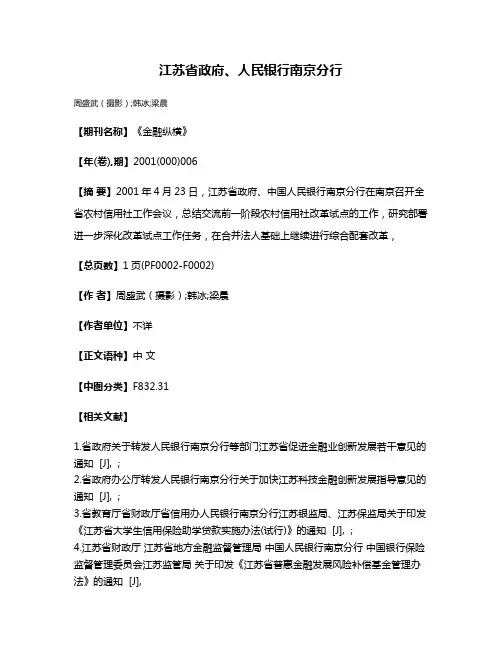 江苏省政府、人民银行南京分行

周盛武（摄影）;韩冰;梁晨

【期刊名称】《金融纵横》

【年(卷),期】2001(000)006

【摘 要】2001 年 4 月 23 日，江苏省政府、中国人民银行南京分行在南京召开全省农村信用社工作会议，总结交流前一阶段农村信用社改革试点的工作，研究部署进一步深化改革试点工作任务，在合并法人基础上继续进行综合配套改革，

【总页数】1 页(PF0002-F0002)

【作 者】周盛武（摄影）;韩冰;梁晨

【作者单位】不详

【正文语种】中 文

【中图分类】F832.31

【相关文献】

1.省政府关于转发人民银行南京分行等部门江苏省促进金融业创新发展若干意见的通知 [J], ;
2.省政府办公厅转发人民银行南京分行关于加快江苏科技金融创新发展指导意见的通知 [J], ;
3.省教育厅省财政厅省信用办人民银行南京分行江苏银监局、江苏保监局关于印发《江苏省大学生信用保险助学贷款实施办法(试行)》的通知 [J], ;
4.江苏省财政厅 江苏省地方金融监督管理局 中国人民银行南京分行 中国银行保险监督管理委员会江苏监管局 关于印发《江苏省普惠金融发展风险补偿基金管理办法》的通知 [J],